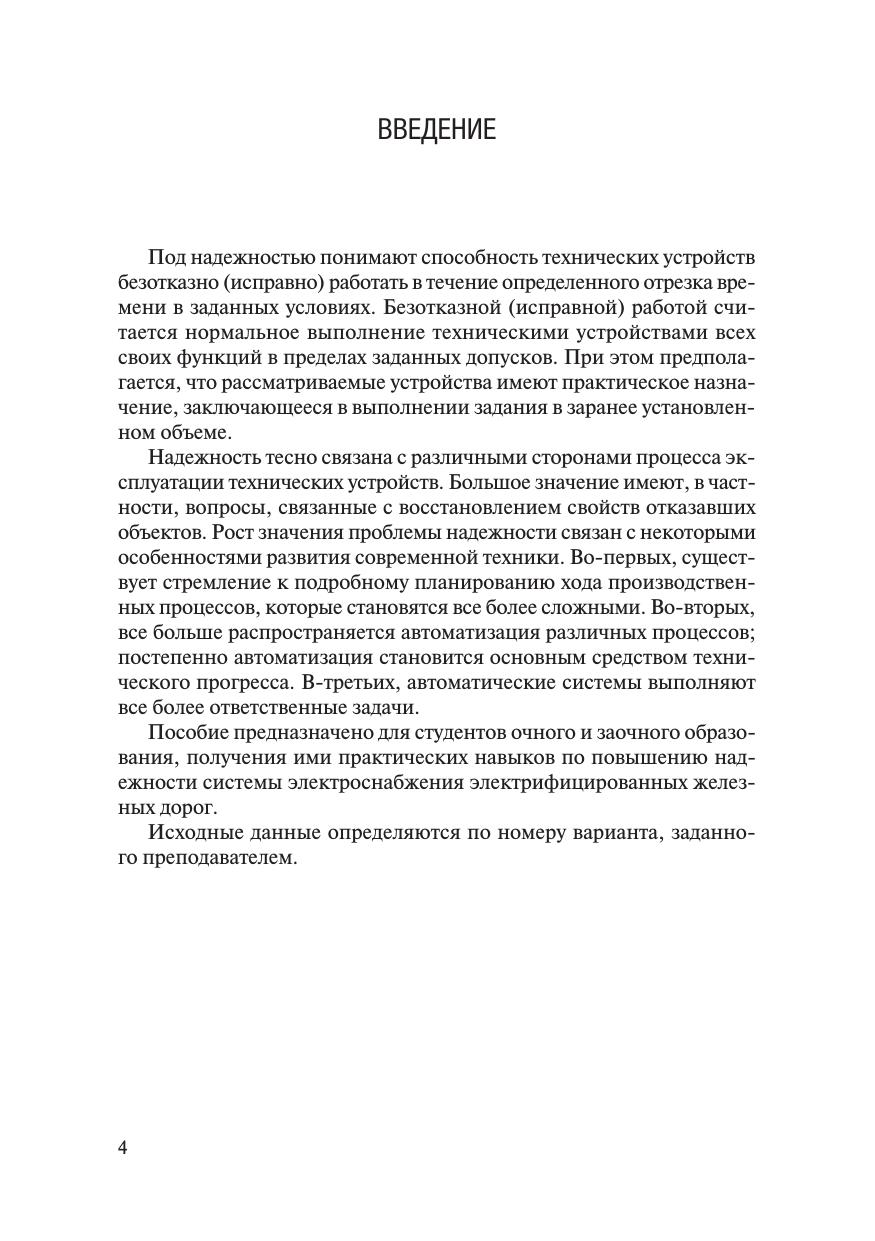 ВВЕДЕНИЕ

Под надежностью понимают способность технических устройств безотказно (исправно) работать в течение определенного отрезка времени в заданных условиях. Безотказной (исправной) работой считается нормальное выполнение техническими устройствами всех своих функций в пределах заданных допусков. При этом предполагается, что рассматриваемые устройства имеют практическое назначение, заключающееся в выполнении задания в заранее установленном объеме.

Надежность тесно связана с различными сторонами процесса эксплуатации технических устройств. Большое значение имеют, в частности, вопросы, связанные с восстановлением свойств отказавших объектов. Рост значения проблемы надежности связан с некоторыми особенностями развития современной техники. Во-первых, существует стремление к подробному планированию хода производственных процессов, которые становятся все более сложными. Во-вторых, все больше распространяется автоматизация различных процессов; постепенно автоматизация становится основным средством технического прогресса. В-третьих, автоматические системы выполняют все более ответственные задачи.

Пособие предназначено для студентов очного и заочного образования, получения ими практических навыков по повышению надежности системы электроснабжения электрифицированных железных дорог.

Исходные данные определяются по номеру варианта, заданного преподавателем.

4